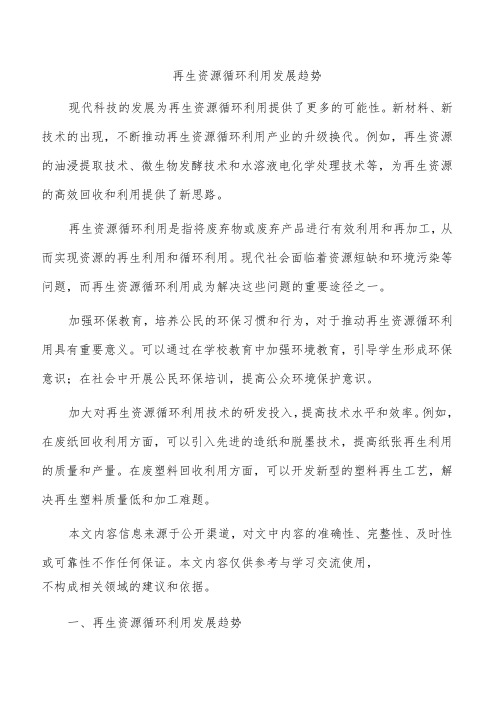 再生资源循环利用发展趋势

现代科技的发展为再生资源循环利用提供了更多的可能性。新材料、新技术的出现，不断推动再生资源循环利用产业的升级换代。例如，再生资源的油浸提取技术、微生物发酵技术和水溶液电化学处理技术等，为再生资源的高效回收和利用提供了新思路。

再生资源循环利用是指将废弃物或废弃产品进行有效利用和再加工，从而实现资源的再生利用和循环利用。现代社会面临着资源短缺和环境污染等问题，而再生资源循环利用成为解决这些问题的重要途径之一。

加强环保教育，培养公民的环保习惯和行为，对于推动再生资源循环利用具有重要意义。可以通过在学校教育中加强环境教育，引导学生形成环保意识；在社会中开展公民环保培训，提高公众环境保护意识。

加大对再生资源循环利用技术的研发投入，提高技术水平和效率。例如，在废纸回收利用方面，可以引入先进的造纸和脱墨技术，提高纸张再生利用的质量和产量。在废塑料回收利用方面，可以开发新型的塑料再生工艺，解决再生塑料质量低和加工难题。

本文内容信息来源于公开渠道，对文中内容的准确性、完整性、及时性或可靠性不作任何保证。本文内容仅供参考与学习交流使用，不构成相关领域的建议和依据。

一、再生资源循环利用发展趋势